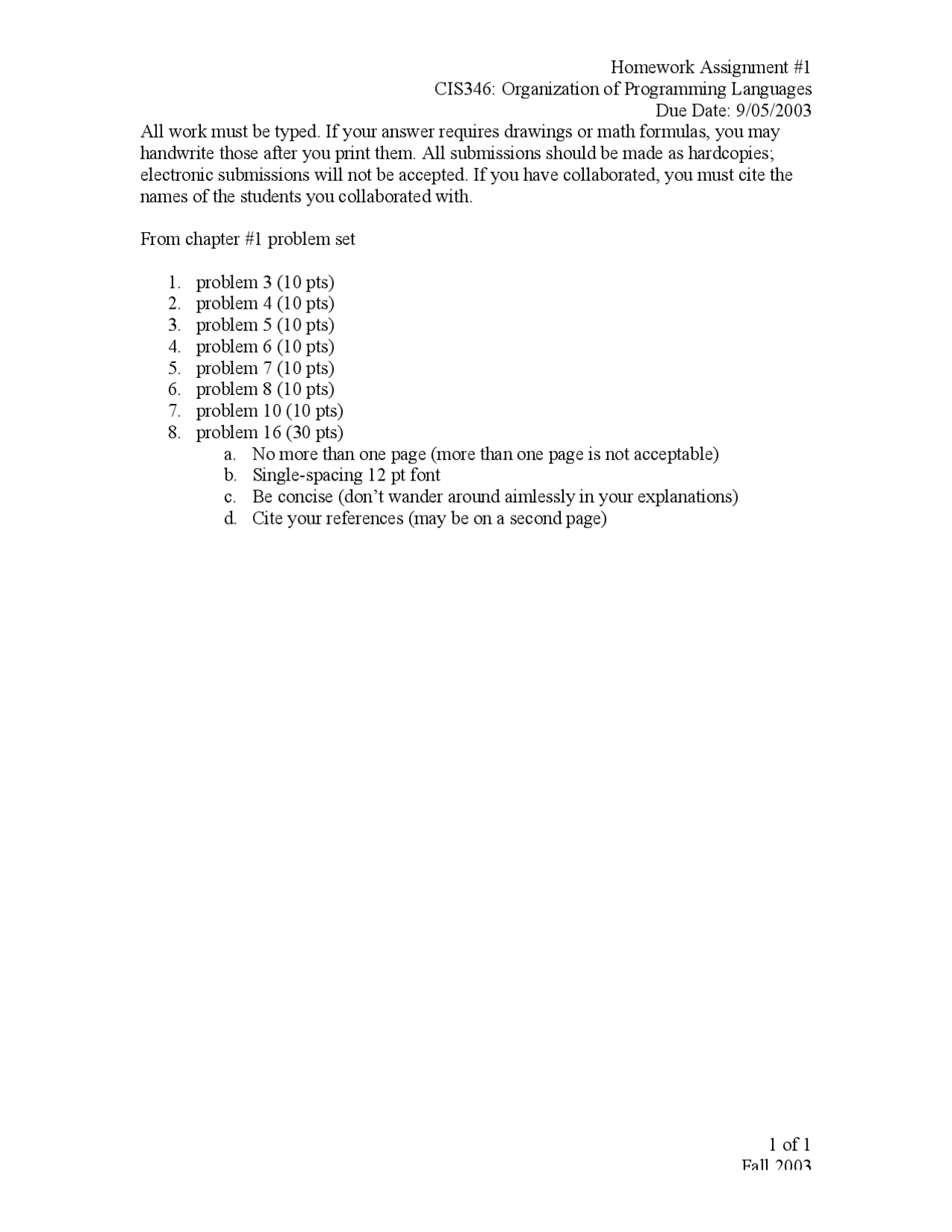 Homework Assignment #1
CIS346: Organization of Programming Languages
Due Date: 9/05/2003

All work must be typed. If your answer requires drawings or math formulas, you may handwrite those after you print them. All submissions should be made as hardcopies; electronic submissions will not be accepted. If you have collaborated, you must cite the names of the students you collaborated with.

From chapter #1 problem set

1. problem 3 (10 pts)
2. problem 4 (10 pts)
3. problem 5 (10 pts)
4. problem 6 (10 pts)
5. problem 7 (10 pts)
6. problem 8 (10 pts)
7. problem 10 (10 pts)
8. problem 16 (30 pts)
 a. No more than one page (more than one page is not acceptable)
 b. Single-spacing 12 pt font
 c. Be concise (don't wander around aimlessly in your explanations)
 d. Cite your references (may be on a second page)

1 of 1
Fall 2003